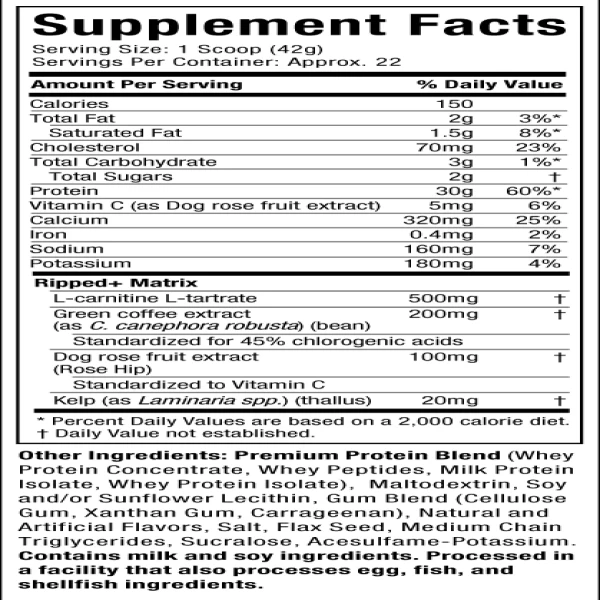 Supplement Facts

Serving Size: 1 Scoop (42g)
Servings Per Container: Approx. 22

| Amount Per Serving | | % Daily Value |
|---|---|---|
| Calories | 150 | |
| Total Fat | 2g | 3%* |
| Saturated Fat | 1.5g | 8%* |
| Cholesterol | 70mg | 23% |
| Total Carbohydrate | 3g | 1%* |
| Total Sugars | 2g | † |
| Protein | 30g | 60%* |
| Vitamin C (as Dog rose fruit extract) | 5mg | 6% |
| Calcium | 320mg | 25% |
| Iron | 0.4mg | 2% |
| Sodium | 160mg | 7% |
| Potassium | 180mg | 4% |
| Ripped+ Matrix | | |
| L-carnitine L-tartrate | 500mg | † |
| Green coffee extract (as C. canephora robusta) (bean) | 200mg | † |
| Standardized for 45% chlorogenic acids | | |
| Dog rose fruit extract (Rose Hip) | 100mg | † |
| Standardized to Vitamin C | | |
| Kelp (as Laminaria spp.) (thallus) | 20mg | † |

* Percent Daily Values are based on a 2,000 calorie diet.
† Daily Value not established.

Other Ingredients: Premium Protein Blend (Whey Protein Concentrate, Whey Peptides, Milk Protein Isolate, Whey Protein Isolate), Maltodextrin, Soy and/or Sunflower Lecithin, Gum Blend (Cellulose Gum, Xanthan Gum, Carrageenan), Natural and Artificial Flavors, Salt, Flax Seed, Medium Chain Triglycerides, Sucralose, Acesulfame-Potassium. Contains milk and soy ingredients. Processed in a facility that also processes egg, fish, and shellfish ingredients.